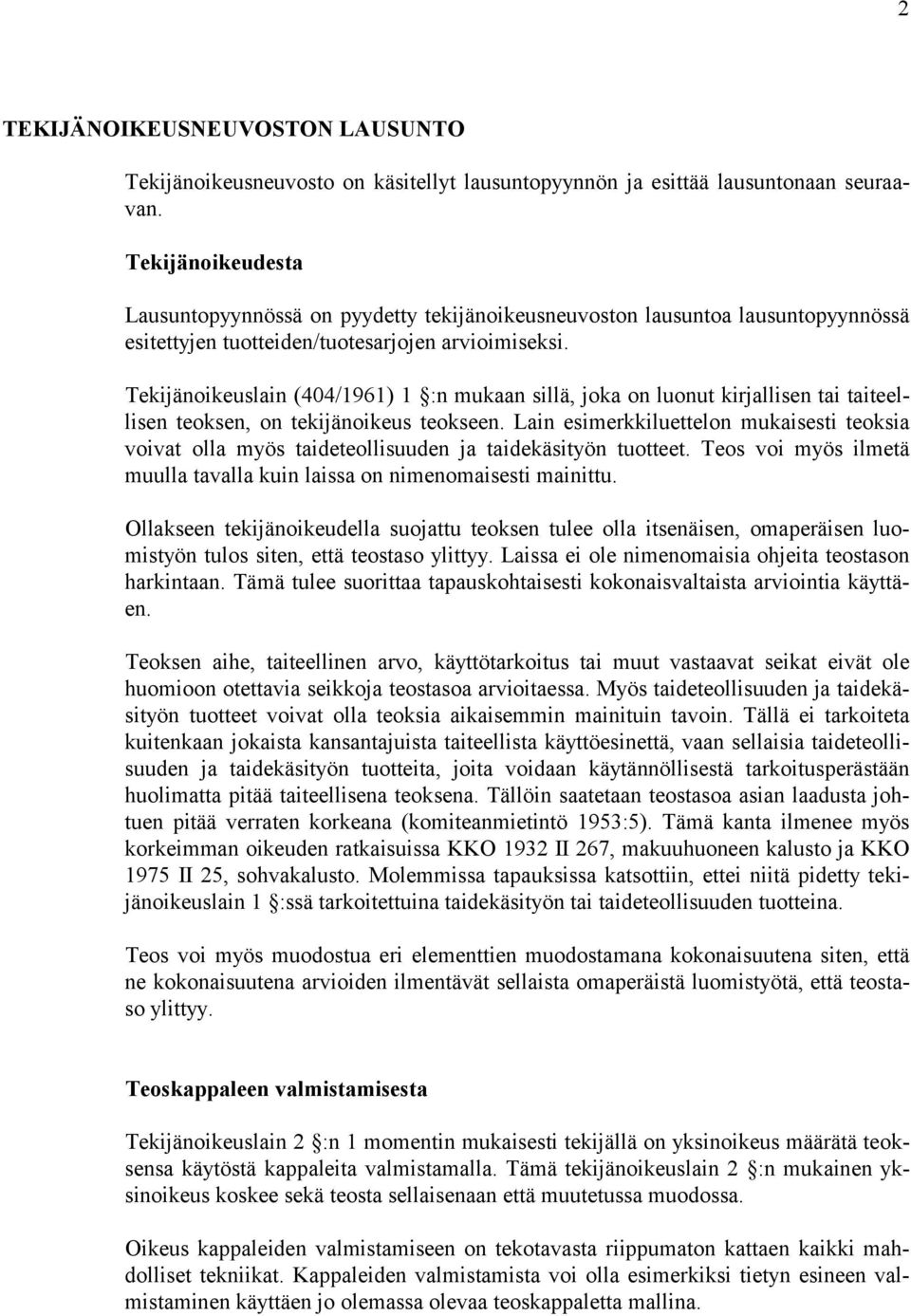 2

TEKIJÄNOIKEUSNEUVOSTON LAUSUNTO

Tekijänoikeusneuvosto on käsitellyt lausuntopyynnön ja esittää lausuntonaan seuraavan.

Tekijänoikeudesta

Lausuntopyynnössä on pyydetty tekijänoikeusneuvoston lausuntoa lausuntopyynnössä esitettyjen tuotteiden/tuotesarjojen arvioimiseksi.

Tekijänoikeuslain (404/1961) 1 §:n mukaan sillä, joka on luonut kirjallisen tai taiteellisen teoksen, on tekijänoikeus teokseen. Lain esimerkkiluettelon mukaisesti teoksia voivat olla myös taideteollisuuden ja taidekäsityön tuotteet. Teos voi myös ilmetä muulla tavalla kuin laissa on nimenomaisesti mainittu.

Ollakseen tekijänoikeudella suojattu teoksen tulee olla itsenäisen, omaperäisen luomistyön tulos siten, että teostaso ylittyy. Laissa ei ole nimenomaisia ohjeita teostason harkintaan. Tämä tulee suorittaa tapauskohtaisesti kokonaisvaltaista arviointia käyttäen.

Teoksen aihe, taiteellinen arvo, käyttötarkoitus tai muut vastaavat seikat eivät ole huomioon otettavia seikkoja teostasoa arvioitaessa. Myös taideteollisuuden ja taidekäsityön tuotteet voivat olla teoksia aikaisemmin mainituin tavoin. Tällä ei tarkoiteta kuitenkaan jokaista kansantajuista taiteellista käyttöesinettä, vaan sellaisia taideteollisuuden ja taidekäsityön tuotteita, joita voidaan käytännöllisestä tarkoitusperästään huolimatta pitää taiteellisena teoksena. Tällöin saatetaan teostasoa asian laadusta johtuen pitää verraten korkeana (komiteanmietintö 1953:5). Tämä kanta ilmenee myös korkeimman oikeuden ratkaisuissa KKO 1932 II 267, makuuhuoneen kalusto ja KKO 1975 II 25, sohvakalusto. Molemmissa tapauksissa katsottiin, ettei niitä pidetty tekijänoikeuslain 1 §:ssä tarkoitettuina taidekäsityön tai taideteollisuuden tuotteina.

Teos voi myös muodostua eri elementtien muodostamana kokonaisuutena siten, että ne kokonaisuutena arvioiden ilmentävät sellaista omaperäistä luomistyötä, että teostaso ylittyy.

Teoskappaleen valmistamisesta

Tekijänoikeuslain 2 §:n 1 momentin mukaisesti tekijällä on yksinoikeus määrätä teoksensa käytöstä kappaleita valmistamalla. Tämä tekijänoikeuslain 2 §:n mukainen yksinoikeus koskee sekä teosta sellaisenaan että muutetussa muodossa.

Oikeus kappaleiden valmistamiseen on tekotavasta riippumaton kattaen kaikki mahdolliset tekniikat. Kappaleiden valmistamista voi olla esimerkiksi tietyn esineen valmistaminen käyttäen jo olemassa olevaa teoskappaletta mallina.